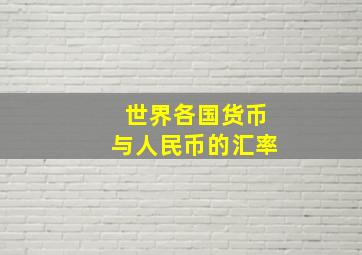 世界各国货币
与人民币的汇率